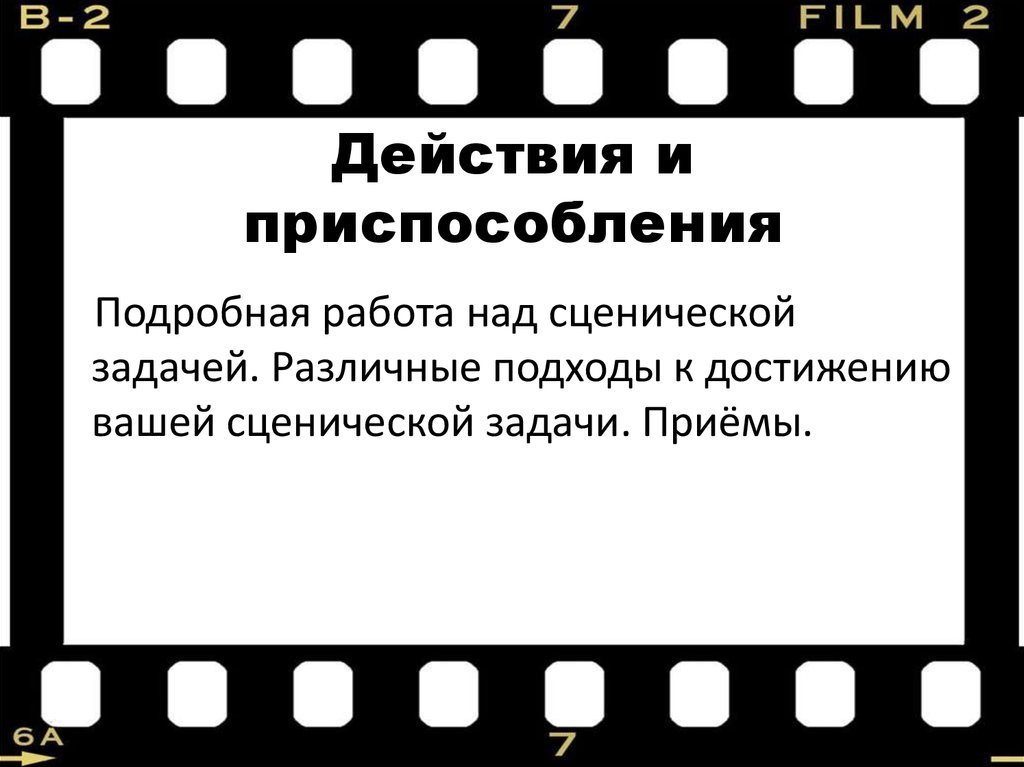 B-2 7 FILM 2

Действия и приспособления

Подробная работа над сценической задачей. Различные подходы к достижению вашей сценической задачи. Приёмы.

6A 7